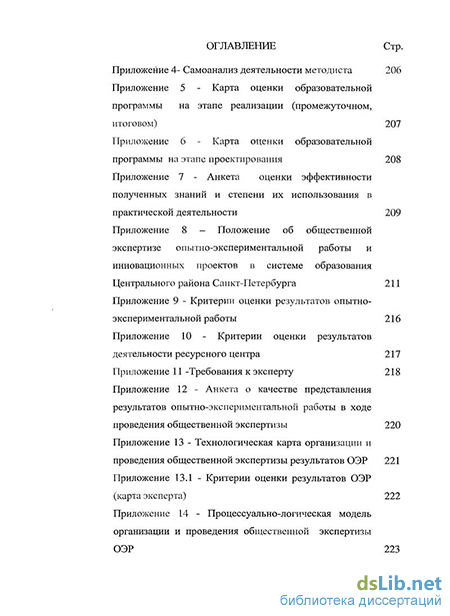 ОГЛАВЛЕНИЕ Стр.

Приложение 4- Самоанализ деятельности методиста 206

Приложение 5 - Карта оценки образовательной программы на этапе реализации (промежуточном, итоговом) 207

Приложение 6 - Карта оценки образовательной программы на этапе проектирования 208

Приложение 7 - Анкета оценки эффективности полученных знаний и степени их использования в практической деятельности 209

Приложение 8 – Положение об общественной экспертизе опытно-экспериментальной работы и инновационных проектов в системе образования Центрального района Санкт-Петербурга 211

Приложение 9 - Критерии оценки результатов опытно-экспериментальной работы 216

Приложение 10 - Критерии оценки результатов деятельности ресурсного центра 217

Приложение 11 -Требования к эксперту 218

Приложение 12 - Анкета о качестве представления результатов опытно-экспериментальной работы в ходе проведения общественной экспертизы 220

Приложение 13 - Технологическая карта организации и проведения общественной экспертизы результатов ОЭР 221

Приложение 13.1 - Критерии оценки результатов ОЭР (карта эксперта) 222

Приложение 14 - Процессуально-логическая модель организации и проведения общественной экспертизы ОЭР 223

dsLib.net
библиотека диссертаций